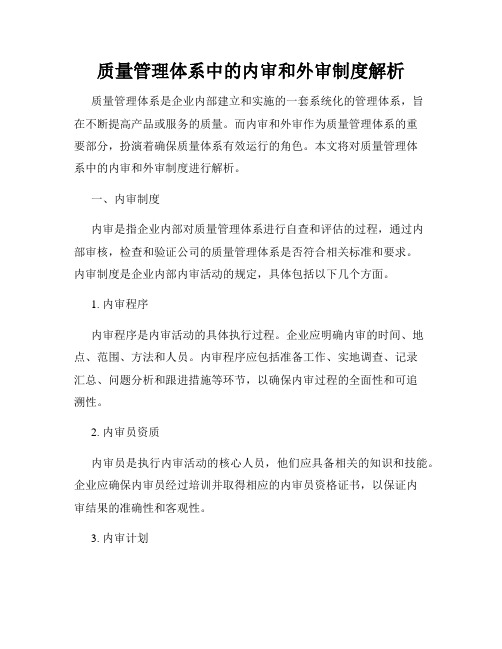 质量管理体系中的内审和外审制度解析

质量管理体系是企业内部建立和实施的一套系统化的管理体系，旨在不断提高产品或服务的质量。而内审和外审作为质量管理体系的重要部分，扮演着确保质量体系有效运行的角色。本文将对质量管理体系中的内审和外审制度进行解析。

一、内审制度

内审是指企业内部对质量管理体系进行自查和评估的过程，通过内部审核，检查和验证公司的质量管理体系是否符合相关标准和要求。内审制度是企业内部内审活动的规定，具体包括以下几个方面。

1. 内审程序

内审程序是内审活动的具体执行过程。企业应明确内审的时间、地点、范围、方法和人员。内审程序应包括准备工作、实地调查、记录汇总、问题分析和跟进措施等环节，以确保内审过程的全面性和可追溯性。

2. 内审员资质

内审员是执行内审活动的核心人员，他们应具备相关的知识和技能。企业应确保内审员经过培训并取得相应的内审员资格证书，以保证内审结果的准确性和客观性。

3. 内审计划